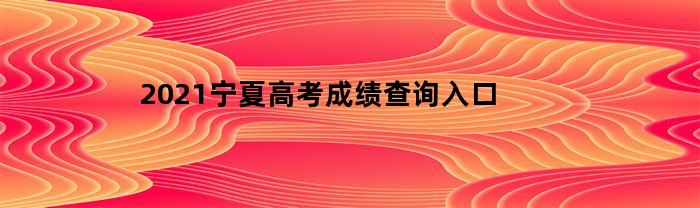 2021宁夏高考成绩查询入口